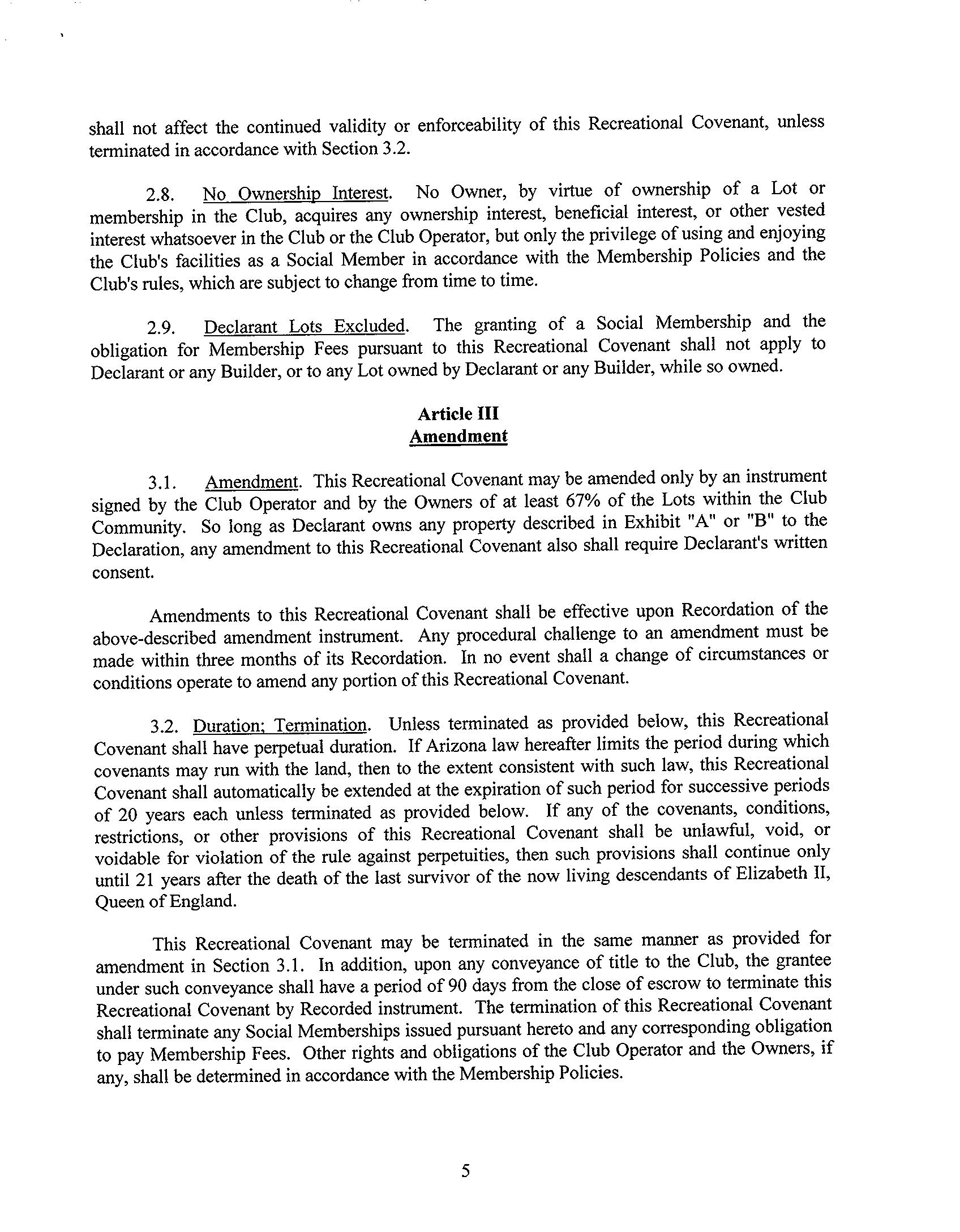 shall not affect the continued validity or enforceability of this Recreational Covenant, unless terminated in accordance with Section 3.2.

2.8. No Ownership Interest. No Owner, by virtue of ownership of a Lot or membership in the Club, acquires any ownership interest, beneficial interest, or other vested interest whatsoever in the Club or the Club Operator, but only the privilege of using and enjoying the Club's facilities as a Social Member in accordance with the Membership Policies and the Club's rules, which are subject to change from time to time.

2.9. Declarant Lots Excluded. The granting of a Social Membership and the obligation for Membership Fees pursuant to this Recreational Covenant shall not apply to Declarant or any Builder, or to any Lot owned by Declarant or any Builder, while so owned.

Article III
Amendment

3.1. Amendment. This Recreational Covenant may be amended only by an instrument signed by the Club Operator and by the Owners of at least 67% of the Lots within the Club Community. So long as Declarant owns any property described in Exhibit "A" or "B" to the Declaration, any amendment to this Recreational Covenant also shall require Declarant's written consent.

Amendments to this Recreational Covenant shall be effective upon Recordation of the above-described amendment instrument. Any procedural challenge to an amendment must be made within three months of its Recordation. In no event shall a change of circumstances or conditions operate to amend any portion of this Recreational Covenant.

3.2. Duration; Termination. Unless terminated as provided below, this Recreational Covenant shall have perpetual duration. If Arizona law hereafter limits the period during which covenants may run with the land, then to the extent consistent with such law, this Recreational Covenant shall automatically be extended at the expiration of such period for successive periods of 20 years each unless terminated as provided below. If any of the covenants, conditions, restrictions, or other provisions of this Recreational Covenant shall be unlawful, void, or voidable for violation of the rule against perpetuities, then such provisions shall continue only until 21 years after the death of the last survivor of the now living descendants of Elizabeth II, Queen of England.

This Recreational Covenant may be terminated in the same manner as provided for amendment in Section 3.1. In addition, upon any conveyance of title to the Club, the grantee under such conveyance shall have a period of 90 days from the close of escrow to terminate this Recreational Covenant by Recorded instrument. The termination of this Recreational Covenant shall terminate any Social Memberships issued pursuant hereto and any corresponding obligation to pay Membership Fees. Other rights and obligations of the Club Operator and the Owners, if any, shall be determined in accordance with the Membership Policies.

5